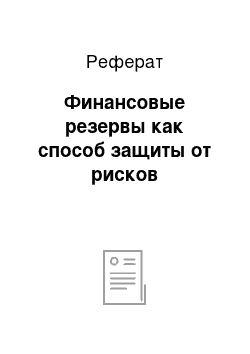 Реферат

Финансовые резервы как способ защиты от рисков